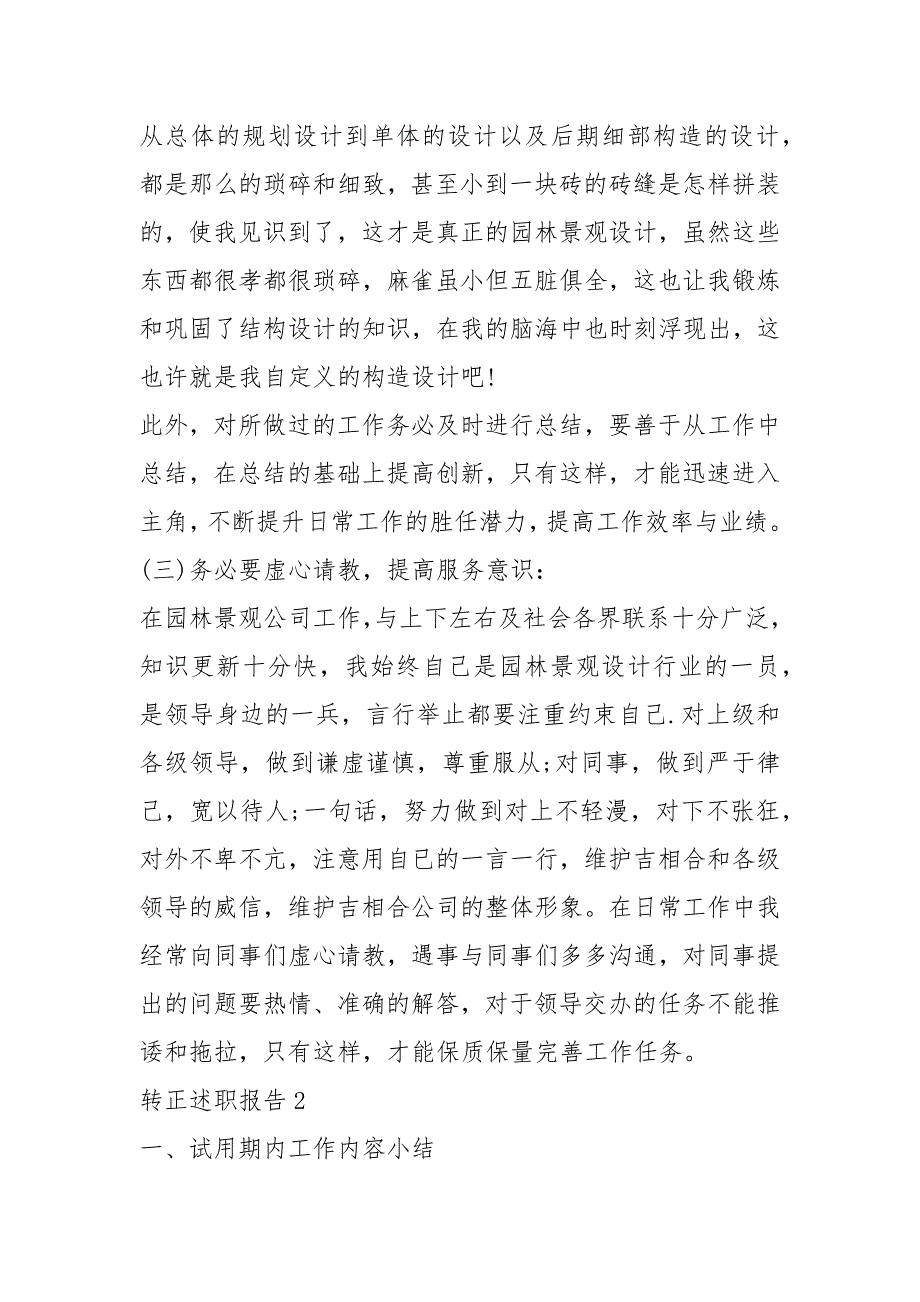 从总体的规划设计到单体的设计以及后期细部构造的设计，都是那么的琐碎和细致，甚至小到一块砖的砖缝是怎样拼装的，使我见识到了，这才是真正的园林景观设计，虽然这些东西都很孝都很琐碎，麻雀虽小但五脏俱全，这也让我锻炼和巩固了结构设计的知识，在我的脑海中也时刻浮现出，这也许就是我自定义的构造设计吧!

此外，对所做过的工作务必及时进行总结，要善于从工作中总结，在总结的基础上提高创新，只有这样，才能迅速进入主角，不断提升日常工作的胜任潜力，提高工作效率与业绩。

(三)务必要虚心请教，提高服务意识：

在园林景观公司工作,与上下左右及社会各界联系十分广泛，知识更新十分快，我始终自己是园林景观设计行业的一员，是领导身边的一兵，言行举止都要注重约束自己.对上级和各级领导，做到谦虚谨慎，尊重服从;对同事，做到严于律己，宽以待人;一句话，努力做到对上不轻漫，对下不张狂，对外不卑不亢，注意用自已的一言一行，维护吉相合和各级领导的威信，维护吉相合公司的整体形象。在日常工作中我经常向同事们虚心请教，遇事与同事们多多沟通，对同事提出的问题要热情、准确的解答，对于领导交办的任务不能推诿和拖拉，只有这样，才能保质保量完善工作任务。

转正述职报告2

一、试用期内工作内容小结